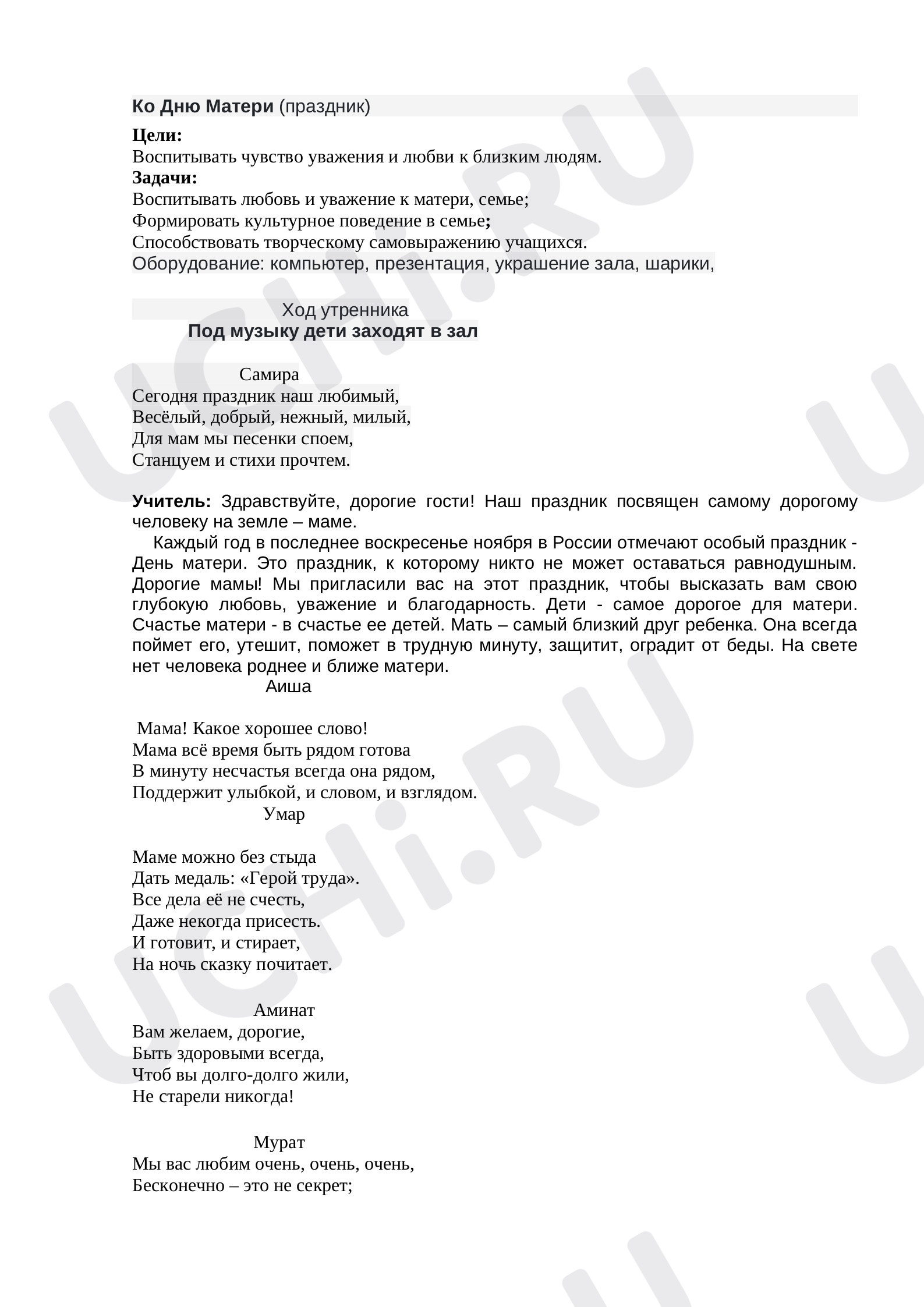 Ко Дню Матери (праздник)

Цели:
Воспитывать чувство уважения и любви к близким людям.
Задачи:
Воспитывать любовь и уважение к матери, семье;
Формировать культурное поведение в семье;
Способствовать творческому самовыражению учащихся.
Оборудование: компьютер, презентация, украшение зала, шарики,

Ход утренника
Под музыку дети заходят в зал

Самира
Сегодня праздник наш любимый,
Весёлый, добрый, нежный, милый,
Для мам мы песенки споем,
Станцуем и стихи прочтем.

Учитель: Здравствуйте, дорогие гости! Наш праздник посвящен самому дорогому человеку на земле – маме.

Каждый год в последнее воскресенье ноября в России отмечают особый праздник - День матери. Это праздник, к которому никто не может оставаться равнодушным. Дорогие мамы! Мы пригласили вас на этот праздник, чтобы высказать вам свою глубокую любовь, уважение и благодарность. Дети - самое дорогое для матери. Счастье матери - в счастье ее детей. Мать – самый близкий друг ребенка. Она всегда поймет его, утешит, поможет в трудную минуту, защитит, оградит от беды. На свете нет человека роднее и ближе матери.

Аиша

Мама! Какое хорошее слово!
Мама всё время быть рядом готова
В минуту несчастья всегда она рядом,
Поддержит улыбкой, и словом, и взглядом.

Умар

Маме можно без стыда
Дать медаль: «Герой труда».
Все дела её не счесть,
Даже некогда присесть.
И готовит, и стирает,
На ночь сказку почитает.

Аминат
Вам желаем, дорогие,
Быть здоровыми всегда,
Чтоб вы долго-долго жили,
Не старели никогда!

Мурат
Мы вас любим очень, очень, очень,
Бесконечно – это не секрет;

UCHi.RU